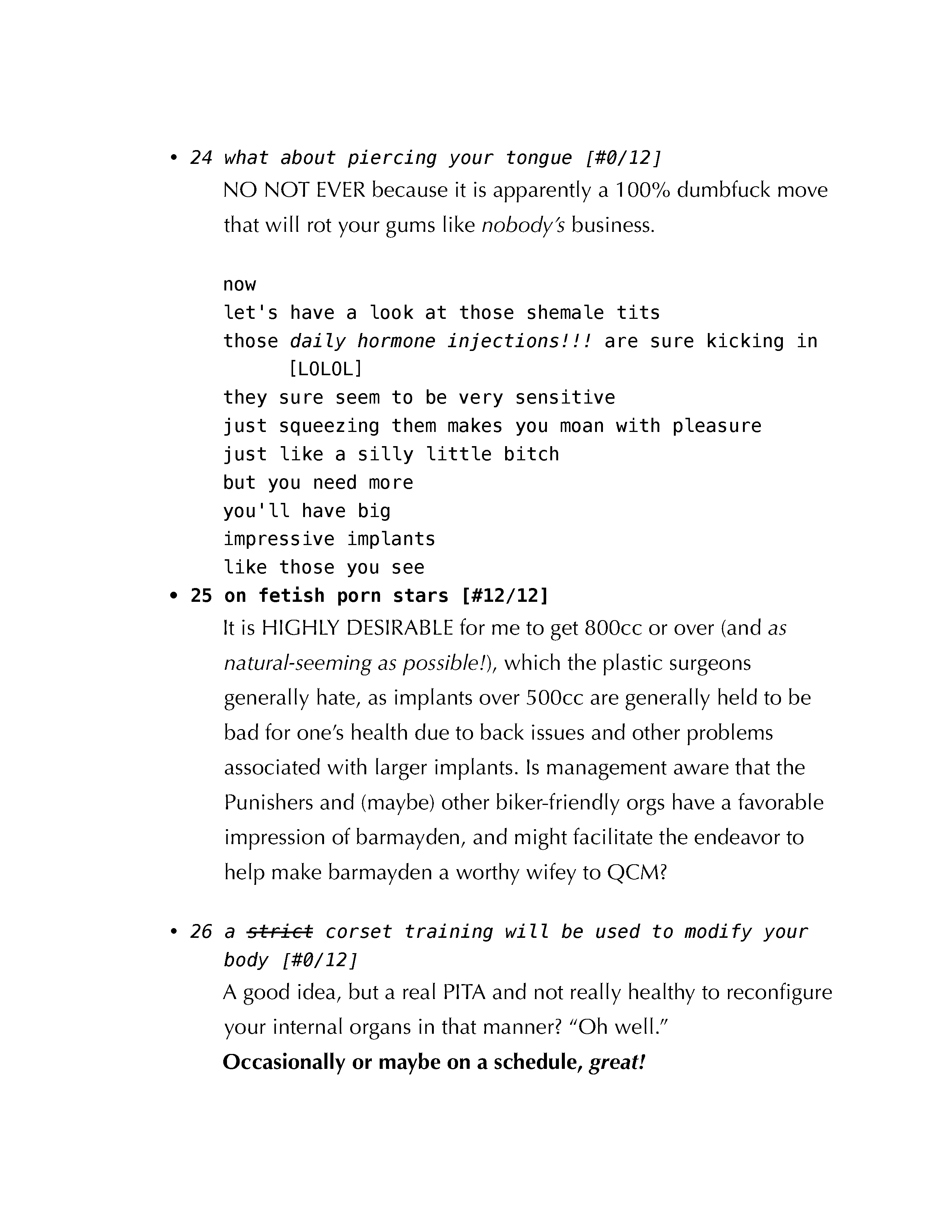 • 24 what about piercing your tongue [#0/12]
NO NOT EVER because it is apparently a 100% dumbfuck move that will rot your gums like nobody's business.

now
let's have a look at those shemale tits
those daily hormone injections!!! are sure kicking in [LOLOL]
they sure seem to be very sensitive
just squeezing them makes you moan with pleasure
just like a silly little bitch
but you need more
you'll have big
impressive implants
like those you see
• 25 on fetish porn stars [#12/12]
It is HIGHLY DESIRABLE for me to get 800cc or over (and as natural-seeming as possible!), which the plastic surgeons generally hate, as implants over 500cc are generally held to be bad for one's health due to back issues and other problems associated with larger implants. Is management aware that the Punishers and (maybe) other biker-friendly orgs have a favorable impression of barmayden, and might facilitate the endeavor to help make barmayden a worthy wifey to QCM?

• 26 a ~~strict~~ corset training will be used to modify your body [#0/12]
A good idea, but a real PITA and not really healthy to reconfigure your internal organs in that manner? "Oh well."
Occasionally or maybe on a schedule, great!